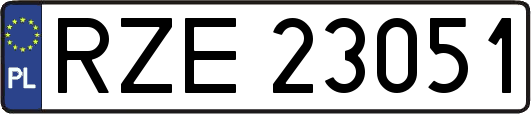 PL
RZE 23051